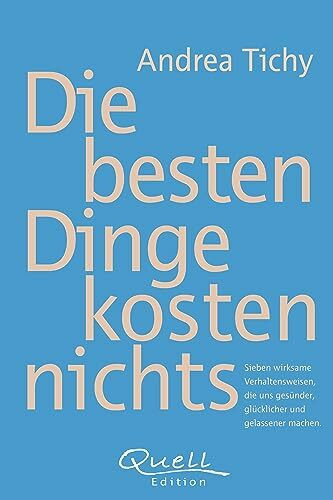 Andrea Tichy

Die besten Dinge kosten nichts

Sieben wirksame Verhaltensweisen, die uns gesünder, glücklicher und gelassener machen.

Quell Edition